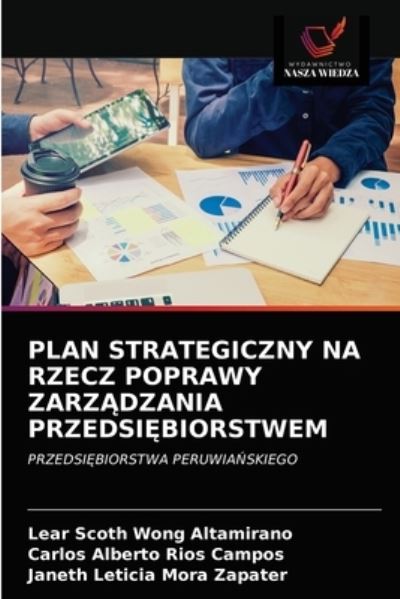 WYDAWNICTWO
NASZA WIEDZA

PLAN STRATEGICZNY NA RZECZ POPRAWY ZARZĄDZANIA PRZEDSIĘBIORSTWEM

PRZEDSIĘBIORSTWA PERUWIAŃSKIEGO

Lear Scoth Wong Altamirano
Carlos Alberto Rios Campos
Janeth Leticia Mora Zapater